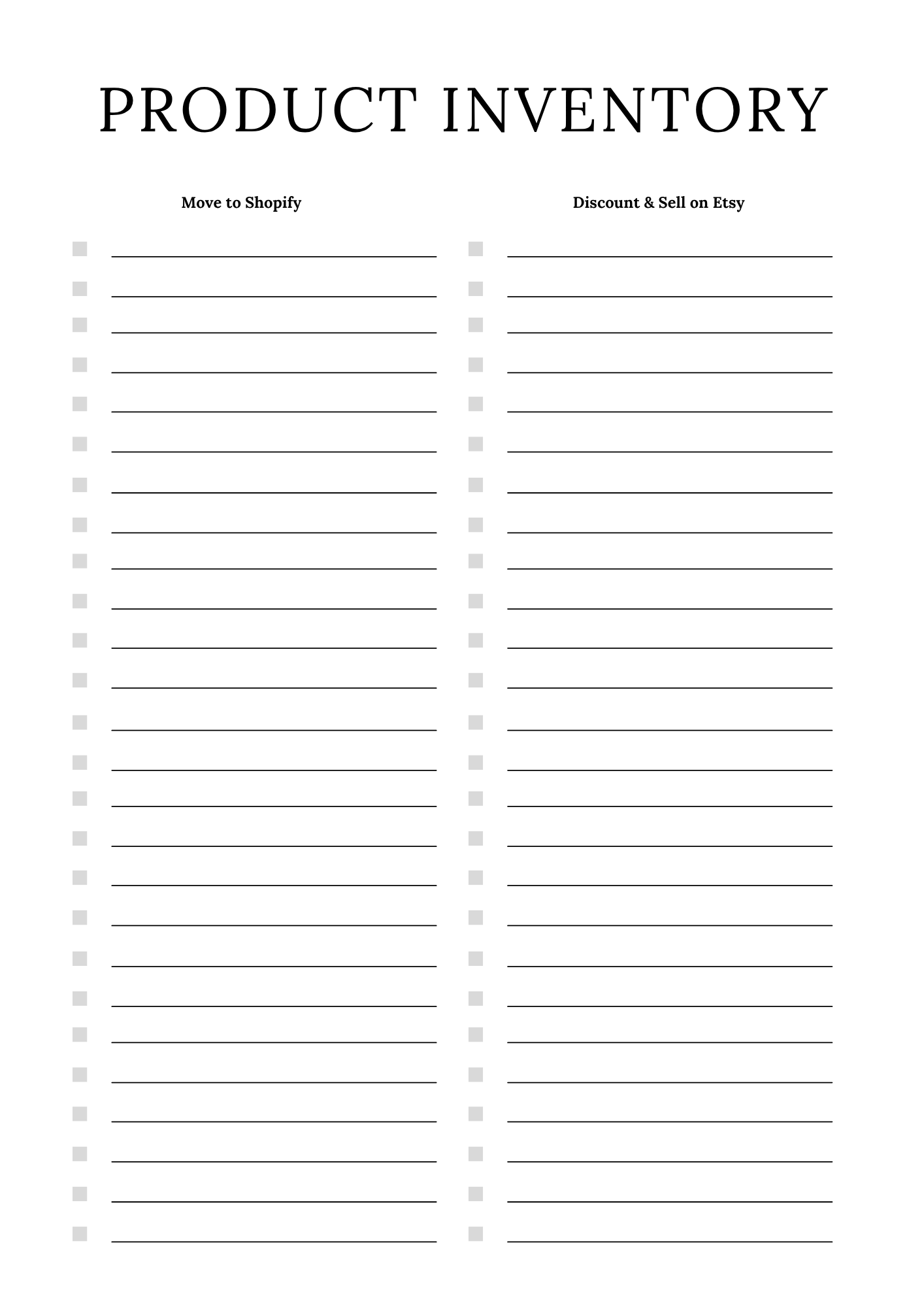 PRODUCT INVENTORY

Move to Shopify

Discount & Sell on Etsy